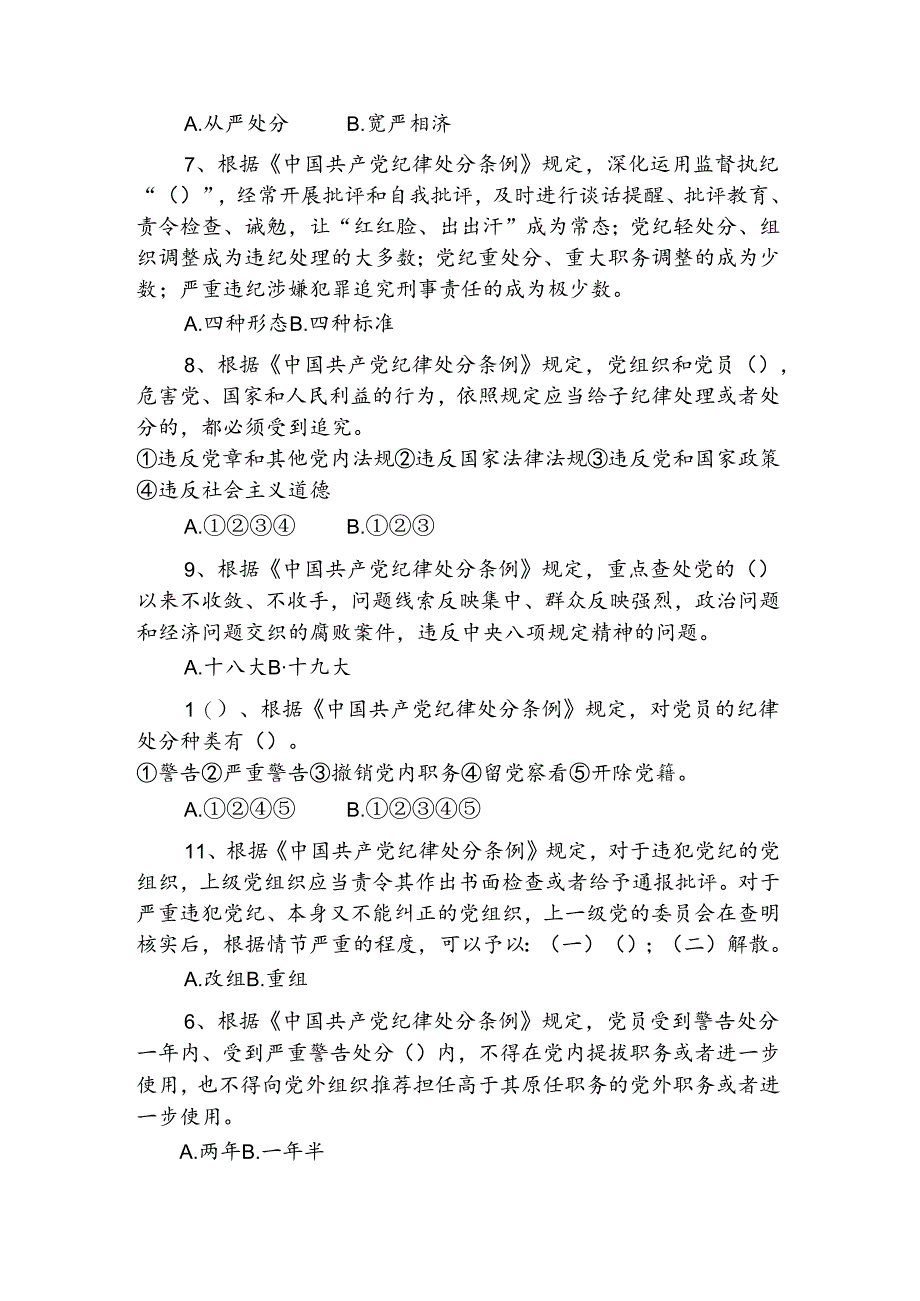 A.从严处分　　B.宽严相济

7、根据《中国共产党纪律处分条例》规定，深化运用监督执纪“（）”，经常开展批评和自我批评，及时进行谈话提醒、批评教育、责令检查、诫勉，让“红红脸、出出汗”成为常态；党纪轻处分、组织调整成为违纪处理的大多数；党纪重处分、重大职务调整的成为少数；严重违纪涉嫌犯罪追究刑事责任的成为极少数。

A.四种形态B.四种标准

8、根据《中国共产党纪律处分条例》规定，党组织和党员（），危害党、国家和人民利益的行为，依照规定应当给予纪律处理或者处分的，都必须受到追究。

①违反党章和其他党内法规②违反国家法律法规③违反党和国家政策④违反社会主义道德

A.①②③④　　B.①②③

9、根据《中国共产党纪律处分条例》规定，重点查处党的（）以来不收敛、不收手，问题线索反映集中、群众反映强烈，政治问题和经济问题交织的腐败案件，违反中央八项规定精神的问题。

A.十八大B·十九大

1（）、根据《中国共产党纪律处分条例》规定，对党员的纪律处分种类有（）。

①警告②严重警告③撤销党内职务④留党察看⑤开除党籍。

A.①②④⑤　　B.①②③④⑤

11、根据《中国共产党纪律处分条例》规定，对于违犯党纪的党组织，上级党组织应当责令其作出书面检查或者给予通报批评。对于严重违犯党纪、本身又不能纠正的党组织，上一级党的委员会在查明核实后，根据情节严重的程度，可以予以：（一）（）；（二）解散。

A.改组B.重组

6、根据《中国共产党纪律处分条例》规定，党员受到警告处分一年内、受到严重警告处分（）内，不得在党内提拔职务或者进一步使用，也不得向党外组织推荐担任高于其原任职务的党外职务或者进一步使用。

A.两年B.一年半